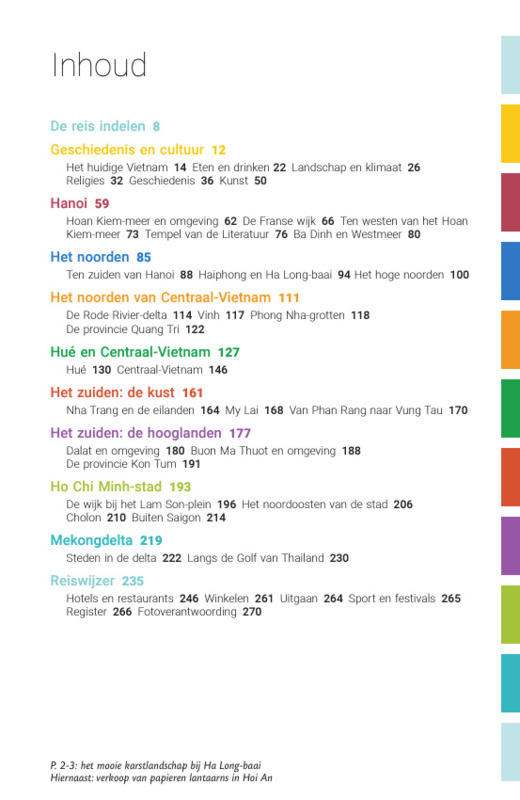 Inhoud

De reis indelen 8

Geschiedenis en cultuur 12
Het huidige Vietnam 14 Eten en drinken 22 Landschap en klimaat 26 Religies 32 Geschiedenis 36 Kunst 50

Hanoi 59
Hoan Kiem-meer en omgeving 62 De Franse wijk 66 Ten westen van het Hoan Kiem-meer 73 Tempel van de Literatuur 76 Ba Dinh en Westmeer 80

Het noorden 85
Ten zuiden van Hanoi 88 Haiphong en Ha Long-baai 94 Het hoge noorden 100

Het noorden van Centraal-Vietnam 111
De Rode Rivier-delta 114 Vinh 117 Phong Nha-grotten 118 De provincie Quang Tri 122

Hué en Centraal-Vietnam 127
Hué 130 Centraal-Vietnam 146

Het zuiden: de kust 161
Nha Trang en de eilanden 164 My Lai 168 Van Phan Rang naar Vung Tau 170

Het zuiden: de hooglanden 177
Dalat en omgeving 180 Buon Ma Thuot en omgeving 188 De provincie Kon Tum 191

Ho Chi Minh-stad 193
De wijk bij het Lam Son-plein 196 Het noordoosten van de stad 206 Cholon 210 Buiten Saigon 214

Mekongdelta 219
Steden in de delta 222 Langs de Golf van Thailand 230

Reiswijzer 235
Hotels en restaurants 246 Winkelen 261 Uitgaan 264 Sport en festivals 265 Register 266 Fotoverantwoording 270

P. 2-3: het mooie karstlandschap bij Ha Long-baai
Hiernaast: verkoop van papieren lantaarns in Hoi An